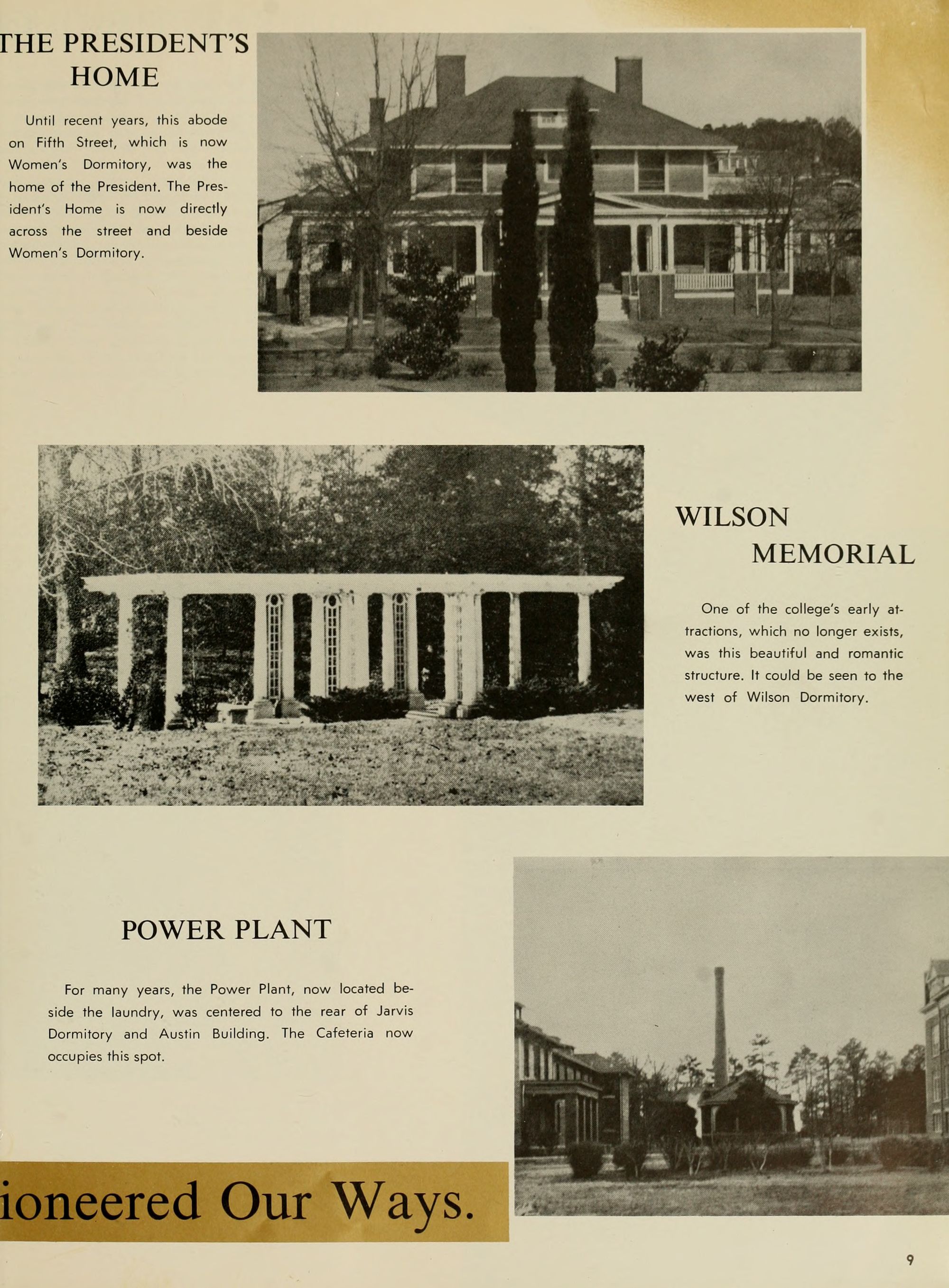 THE PRESIDENT'S HOME

Until recent years, this abode on Fifth Street, which is now Women's Dormitory, was the home of the President. The President's Home is now directly across the street and beside Women's Dormitory.

WILSON MEMORIAL

One of the college's early attractions, which no longer exists, was this beautiful and romantic structure. It could be seen to the west of Wilson Dormitory.

POWER PLANT

For many years, the Power Plant, now located beside the laundry, was centered to the rear of Jarvis Dormitory and Austin Building. The Cafeteria now occupies this spot.

ioneered Our Ways.

9